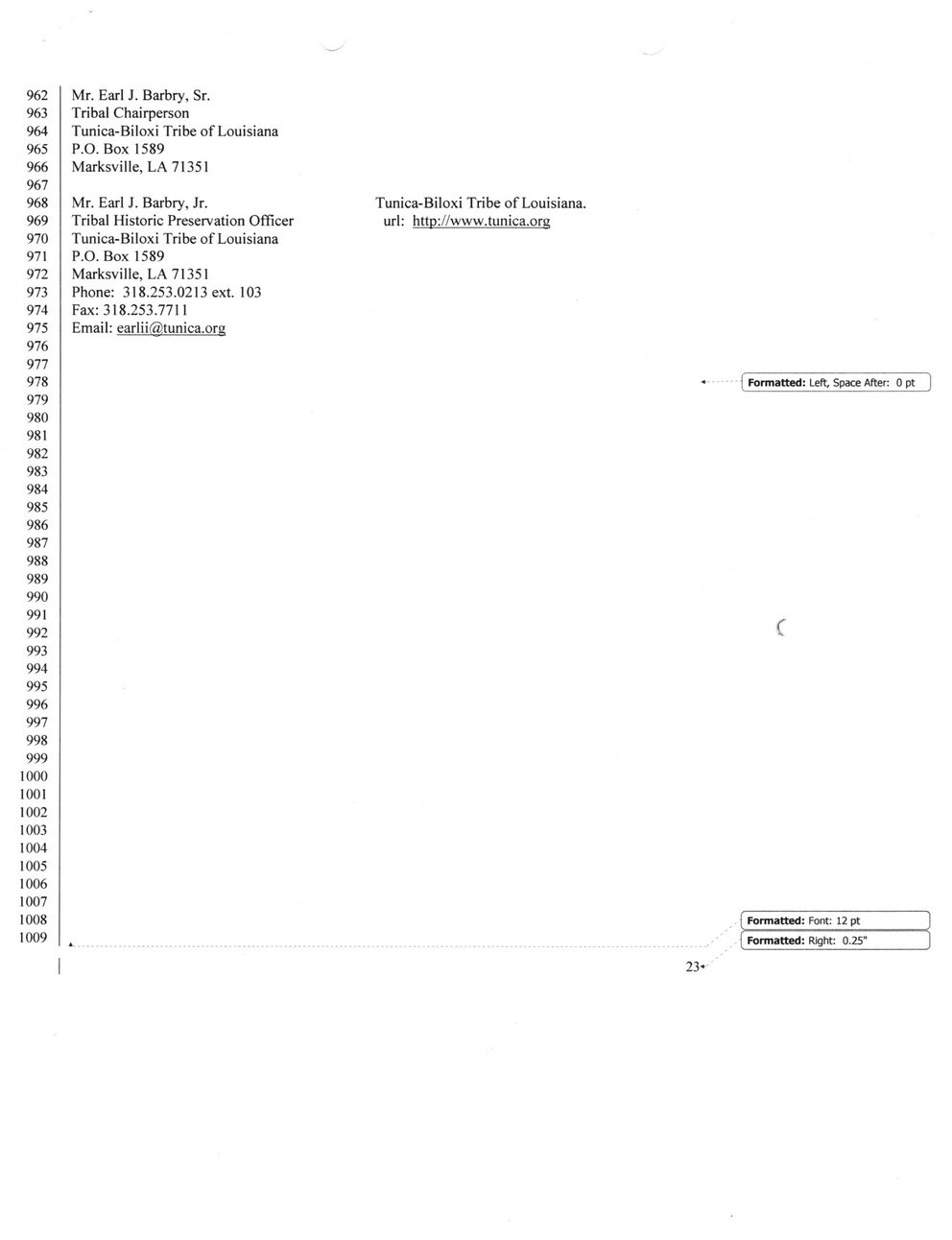 962 Mr. Earl J. Barbry, Sr.
963 Tribal Chairperson
964 Tunica-Biloxi Tribe of Louisiana
965 P.O. Box 1589
966 Marksville, LA 71351
967
968 Mr. Earl J. Barbry, Jr.
969 Tribal Historic Preservation Officer
970 Tunica-Biloxi Tribe of Louisiana
971 P.O. Box 1589
972 Marksville, LA 71351
973 Phone: 318.253.0213 ext. 103
974 Fax: 318.253.7711
975 Email: earlii@tunica.org
976
977
978
979
980
981
982
983
984
985
986
987
988
989
990
991
992
993
994
995
996
997
998
999
1000
1001
1002
1003
1004
1005
1006
1007
1008
1009

Tunica-Biloxi Tribe of Louisiana.
url: http://www.tunica.org

Formatted: Left, Space After: 0 pt

Formatted: Font: 12 pt

Formatted: Right: 0.25"

23